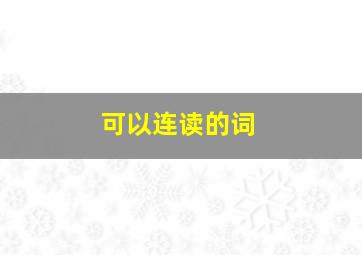 可以连读的词